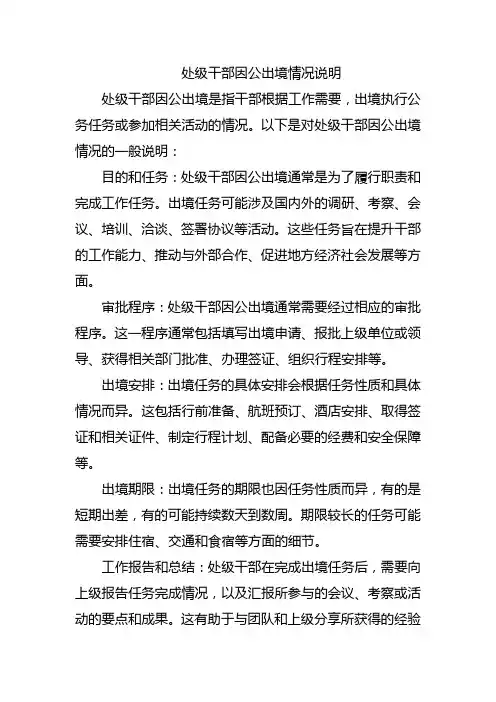 处级干部因公出境情况说明

处级干部因公出境是指干部根据工作需要，出境执行公务任务或参加相关活动的情况。以下是对处级干部因公出境情况的一般说明：

目的和任务：处级干部因公出境通常是为了履行职责和完成工作任务。出境任务可能涉及国内外的调研、考察、会议、培训、洽谈、签署协议等活动。这些任务旨在提升干部的工作能力、推动与外部合作、促进地方经济社会发展等方面。

审批程序：处级干部因公出境通常需要经过相应的审批程序。这一程序通常包括填写出境申请、报批上级单位或领导、获得相关部门批准、办理签证、组织行程安排等。

出境安排：出境任务的具体安排会根据任务性质和具体情况而异。这包括行前准备、航班预订、酒店安排、取得签证和相关证件、制定行程计划、配备必要的经费和安全保障等。

出境期限：出境任务的期限也因任务性质而异，有的是短期出差，有的可能持续数天到数周。期限较长的任务可能需要安排住宿、交通和食宿等方面的细节。

工作报告和总结：处级干部在完成出境任务后，需要向上级报告任务完成情况，以及汇报所参与的会议、考察或活动的要点和成果。这有助于与团队和上级分享所获得的经验